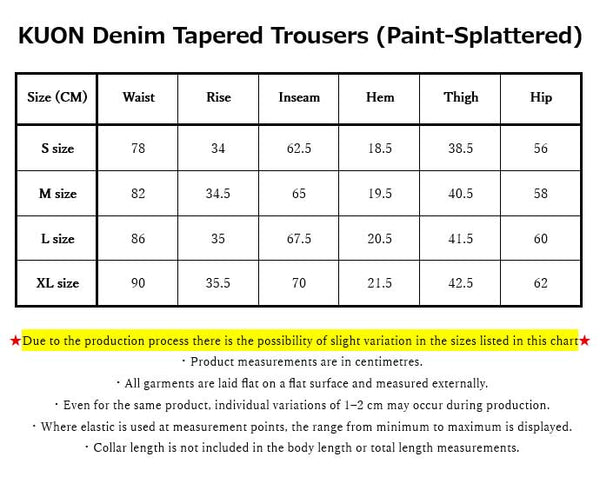 KUON Denim Tapered Trousers (Paint-Splattered)

| Size (CM) | Waist | Rise | Inseam | Hem | Thigh | Hip |
|---|---|---|---|---|---|---|
| S size | 78 | 34 | 62.5 | 18.5 | 38.5 | 56 |
| M size | 82 | 34.5 | 65 | 19.5 | 40.5 | 58 |
| L size | 86 | 35 | 67.5 | 20.5 | 41.5 | 60 |
| XL size | 90 | 35.5 | 70 | 21.5 | 42.5 | 62 |

★Due to the production process there is the possibility of slight variation in the sizes listed in this chart★

・Product measurements are in centimetres.

・All garments are laid flat on a flat surface and measured externally.

・Even for the same product, individual variations of 1–2 cm may occur during production.

・Where elastic is used at measurement points, the range from minimum to maximum is displayed.

・Collar length is not included in the body length or total length measurements.